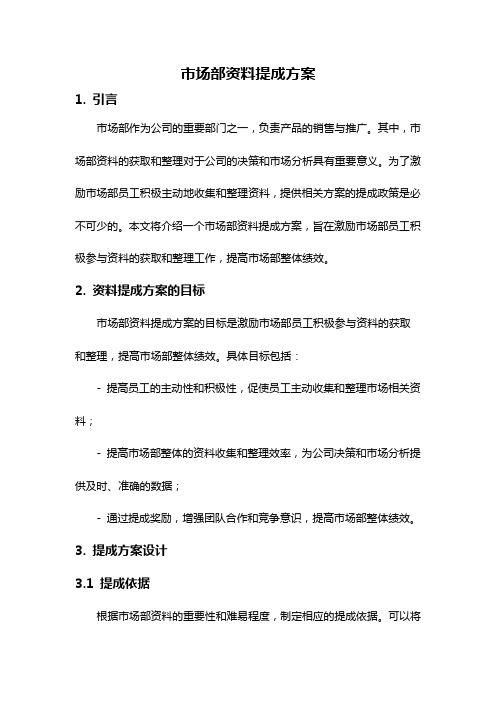 市场部资料提成方案

1. 引言

市场部作为公司的重要部门之一，负责产品的销售与推广。其中，市场部资料的获取和整理对于公司的决策和市场分析具有重要意义。为了激励市场部员工积极主动地收集和整理资料，提供相关方案的提成政策是必不可少的。本文将介绍一个市场部资料提成方案，旨在激励市场部员工积极参与资料的获取和整理工作，提高市场部整体绩效。

2. 资料提成方案的目标

市场部资料提成方案的目标是激励市场部员工积极参与资料的获取和整理，提高市场部整体绩效。具体目标包括：

- 提高员工的主动性和积极性，促使员工主动收集和整理市场相关资料；

- 提高市场部整体的资料收集和整理效率，为公司决策和市场分析提供及时、准确的数据；

- 通过提成奖励，增强团队合作和竞争意识，提高市场部整体绩效。

3. 提成方案设计

3.1 提成依据

根据市场部资料的重要性和难易程度，制定相应的提成依据。可以将